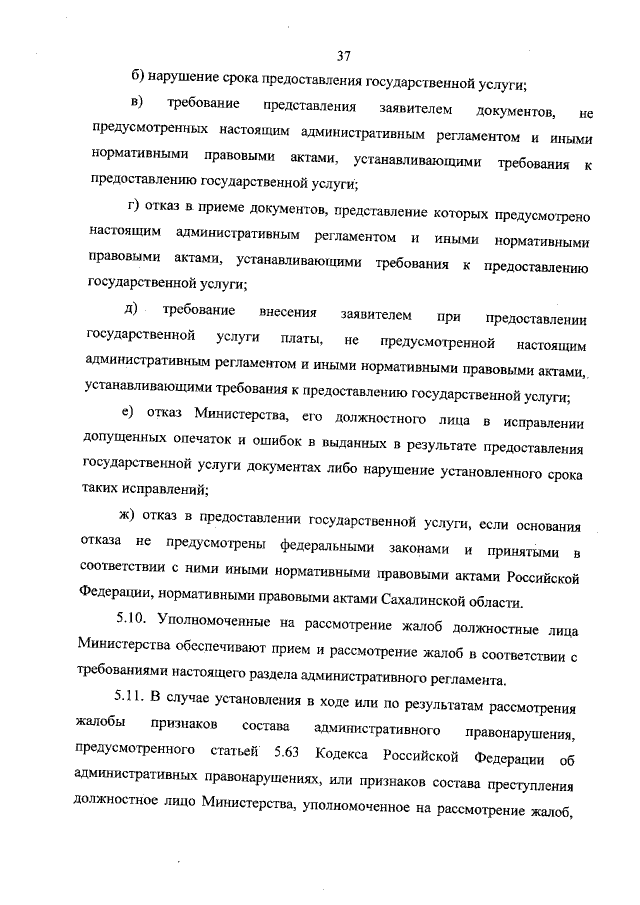 37

б) нарушение срока предоставления государственной услуги;

в) требование представления заявителем документов, не предусмотренных настоящим административным регламентом и иными нормативными правовыми актами, устанавливающими требования к предоставлению государственной услуги;

г) отказ в приеме документов, представление которых предусмотрено настоящим административным регламентом и иными нормативными правовыми актами, устанавливающими требования к предоставлению государственной услуги;

д) требование внесения заявителем при предоставлении государственной услуги платы, не предусмотренной настоящим административным регламентом и иными нормативными правовыми актами, устанавливающими требования к предоставлению государственной услуги;

е) отказ Министерства, его должностного лица в исправлении допущенных опечаток и ошибок в выданных в результате предоставления государственной услуги документах либо нарушение установленного срока таких исправлений;

ж) отказ в предоставлении государственной услуги, если основания отказа не предусмотрены федеральными законами и принятыми в соответствии с ними иными нормативными правовыми актами Российской Федерации, нормативными правовыми актами Сахалинской области.

5.10. Уполномоченные на рассмотрение жалоб должностные лица Министерства обеспечивают прием и рассмотрение жалоб в соответствии с требованиями настоящего раздела административного регламента.

5.11. В случае установления в ходе или по результатам рассмотрения жалобы признаков состава административного правонарушения, предусмотренного статьей 5.63 Кодекса Российской Федерации об административных правонарушениях, или признаков состава преступления должностное лицо Министерства, уполномоченное на рассмотрение жалоб,